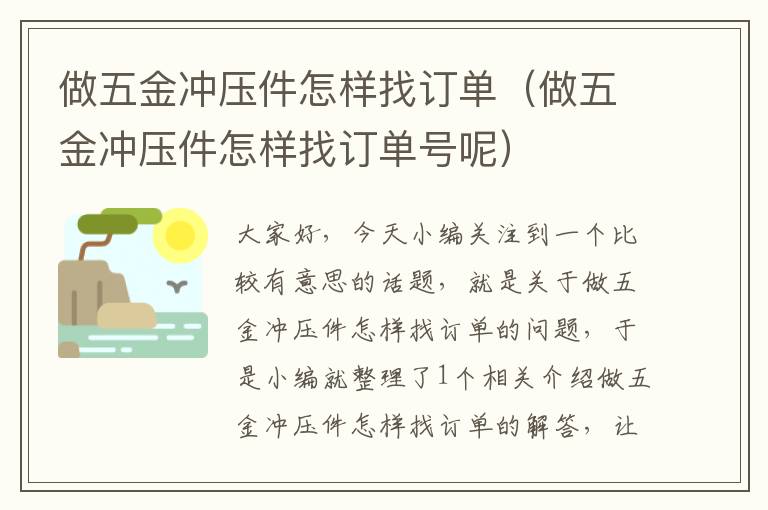 做五金冲压件怎样找订单（做五金冲压件怎样找订单号呢）

大家好，今天小编关注到一个比较有意思的话题，就是关于做五金冲压件怎样找订单的问题，于是小编就整理了1个相关介绍做五金冲压件怎样找订单的解答，让